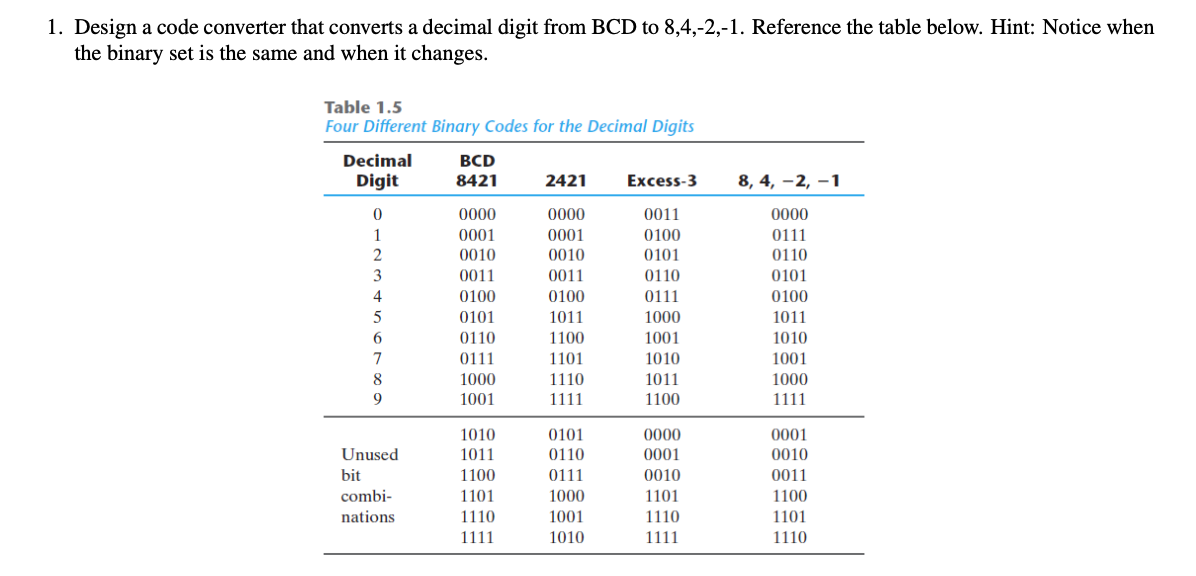 1. Design a code converter that converts a decimal digit from BCD to 8,4,-2,-1. Reference the table below. Hint: Notice when the binary set is the same and when it changes.

Table 1.5
Four Different Binary Codes for the Decimal Digits

| Decimal Digit | BCD 8421 | 2421 | Excess-3 | 8, 4, −2, −1 |
|---|---|---|---|---|
| 0 | 0000 | 0000 | 0011 | 0000 |
| 1 | 0001 | 0001 | 0100 | 0111 |
| 2 | 0010 | 0010 | 0101 | 0110 |
| 3 | 0011 | 0011 | 0110 | 0101 |
| 4 | 0100 | 0100 | 0111 | 0100 |
| 5 | 0101 | 1011 | 1000 | 1011 |
| 6 | 0110 | 1100 | 1001 | 1010 |
| 7 | 0111 | 1101 | 1010 | 1001 |
| 8 | 1000 | 1110 | 1011 | 1000 |
| 9 | 1001 | 1111 | 1100 | 1111 |
| | 1010 | 0101 | 0000 | 0001 |
| Unused | 1011 | 0110 | 0001 | 0010 |
| bit | 1100 | 0111 | 0010 | 0011 |
| combi- | 1101 | 1000 | 1101 | 1100 |
| nations | 1110 | 1001 | 1110 | 1101 |
| | 1111 | 1010 | 1111 | 1110 |